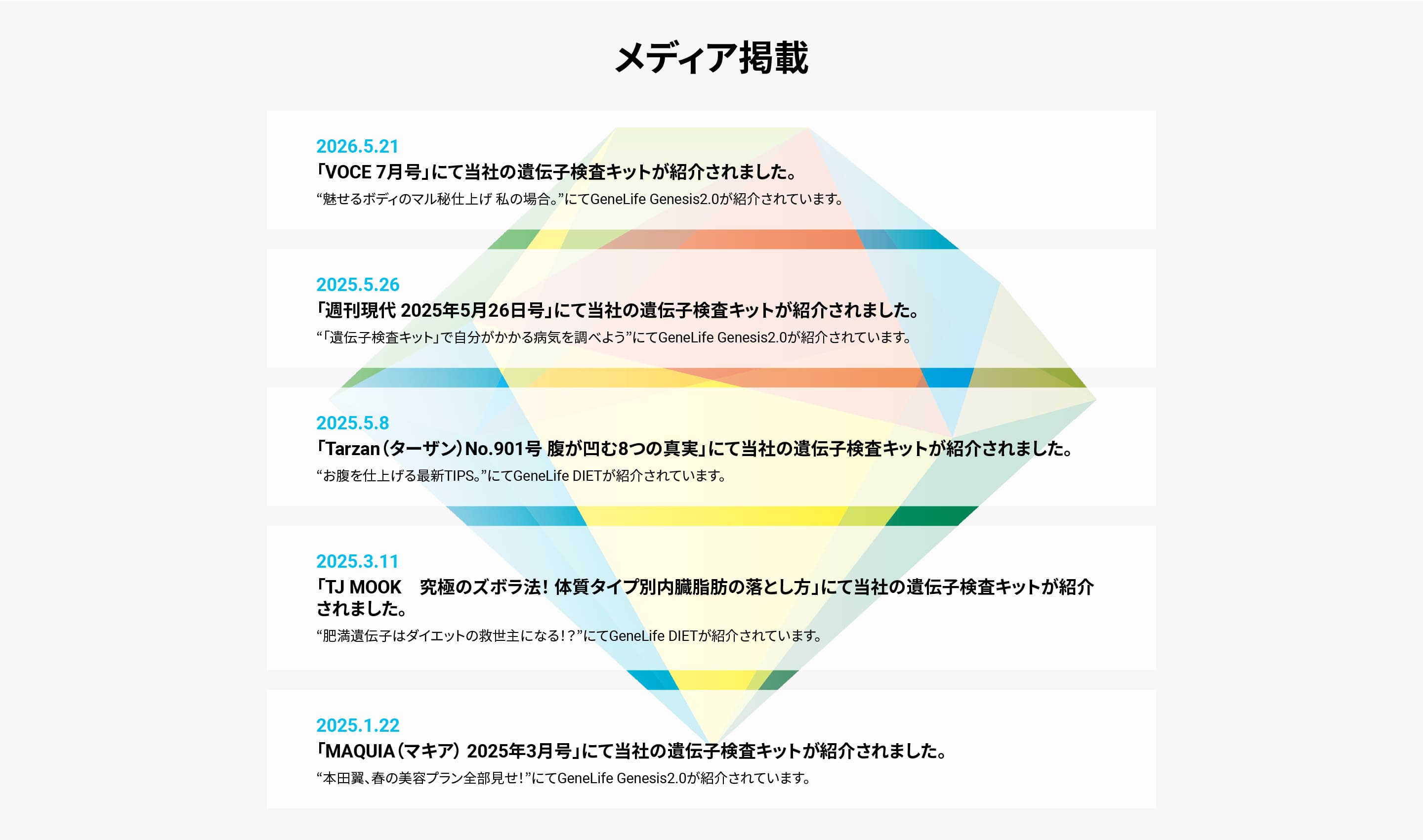 メディア掲載

2026.5.21
「VOCE 7月号」にて当社の遺伝子検査キットが紹介されました。
“魅せるボディのマル秘仕上げ 私の場合。”にてGeneLife Genesis2.0が紹介されています。

2025.5.26
「週刊現代 2025年5月26日号」にて当社の遺伝子検査キットが紹介されました。
“「遺伝子検査キット」で自分がかかる病気を調べよう”にてGeneLife Genesis2.0が紹介されています。

2025.5.8
「Tarzan（ターザン）No.901号 腹が凹む8つの真実」にて当社の遺伝子検査キットが紹介されました。
“お腹を仕上げる最新TIPS。”にてGeneLife DIETが紹介されています。

2025.3.11
「TJ MOOK　究極のズボラ法！体質タイプ別内臓脂肪の落とし方」にて当社の遺伝子検査キットが紹介されました。
“肥満遺伝子はダイエットの救世主になる！？”にてGeneLife DIETが紹介されています。

2025.1.22
「MAQUIA（マキア） 2025年3月号」にて当社の遺伝子検査キットが紹介されました。
“本田翼、春の美容プラン全部見せ！”にてGeneLife Genesis2.0が紹介されています。